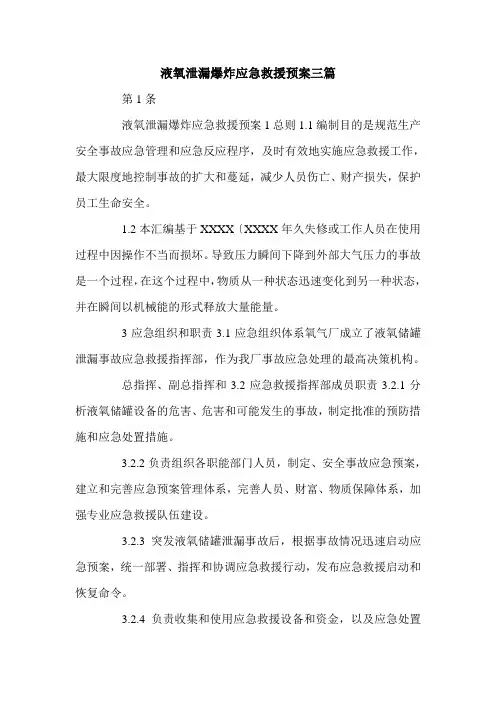 液氧泄漏爆炸应急救援预案三篇

第 1 条

液氧泄漏爆炸应急救援预案 1 总则 1.1 编制目的是规范生产安全事故应急管理和应急反应程序，及时有效地实施应急救援工作，最大限度地控制事故的扩大和蔓延，减少人员伤亡、财产损失，保护员工生命安全。

1.2 本汇编基于 XXXX〔XXXX 年久失修或工作人员在使用过程中因操作不当而损坏。导致压力瞬间下降到外部大气压力的事故是一个过程，在这个过程中，物质从一种状态迅速变化到另一种状态，并在瞬间以机械能的形式释放大量能量。

3 应急组织和职责 3.1 应急组织体系氧气厂成立了液氧储罐泄漏事故应急救援指挥部，作为我厂事故应急处理的最高决策机构。

总指挥、副总指挥和 3.2 应急救援指挥部成员职责 3.2.1 分析液氧储罐设备的危害、危害和可能发生的事故，制定批准的预防措施和应急处置措施。

3.2.2 负责组织各职能部门人员，制定、安全事故应急预案，建立和完善应急预案管理体系，完善人员、财富、物质保障体系，加强专业应急救援队伍建设。

3.2.3 突发液氧储罐泄漏事故后，根据事故情况迅速启动应急预案，统一部署、指挥和协调应急救援行动，发布应急救援启动和恢复命令。

3.2.4 负责收集和使用应急救援设备和资金，以及应急处置